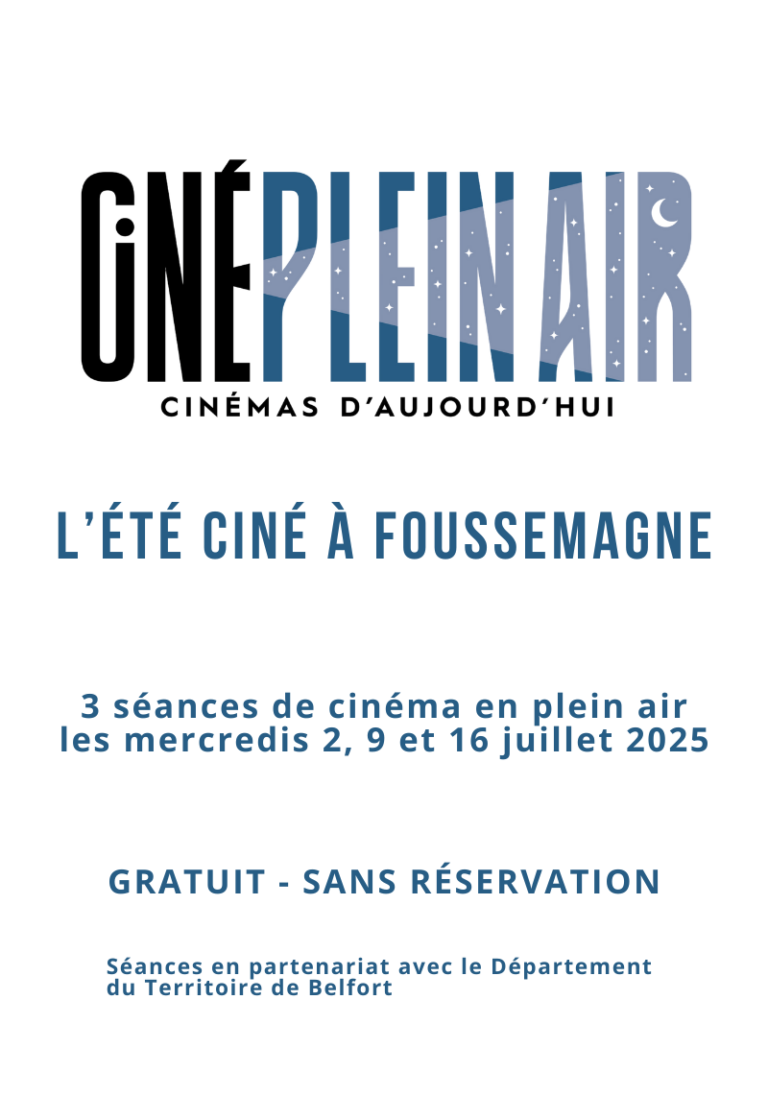 CINÉ PLEIN AIR
CINÉMAS D'AUJOURD'HUI

L'ÉTÉ CINÉ À FOUSSEMAGNE

3 séances de cinéma en plein air les mercredis 2, 9 et 16 juillet 2025

GRATUIT - SANS RÉSERVATION

Séances en partenariat avec le Département du Territoire de Belfort